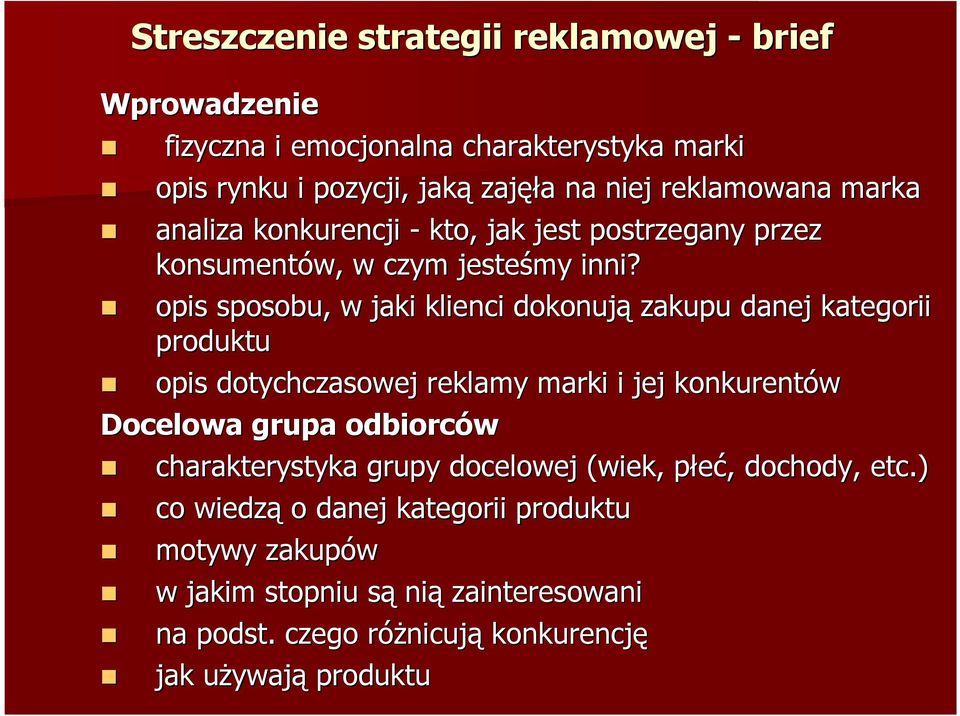 Streszczenie strategii reklamowej - brief

Wprowadzenie

fizyczna i emocjonalna charakterystyka marki

opis rynku i pozycji, jaką zajęła na niej reklamowana marka

analiza konkurencji - kto, jak jest postrzegany przez konsumentów, w czym jesteśmy inni?

opis sposobu, w jaki klienci dokonują zakupu danej kategorii produktu

opis dotychczasowej reklamy marki i jej konkurentów

Docelowa grupa odbiorców

charakterystyka grupy docelowej (wiek, płeć, dochody, etc.)

co wiedzą o danej kategorii produktu

motywy zakupów

w jakim stopniu są nią zainteresowani

na podst. czego różnicują konkurencję

jak używają produktu